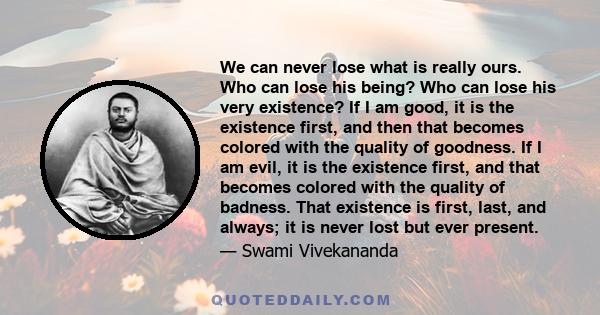 We can never lose what is really ours. Who can lose his being? Who can lose his very existence? If I am good, it is the existence first, and then that becomes colored with the quality of goodness. If I am evil, it is the existence first, and that becomes colored with the quality of badness. That existence is first, last, and always; it is never lost but ever present.
— Swami Vivekananda

QUOTEDDAILY.COM